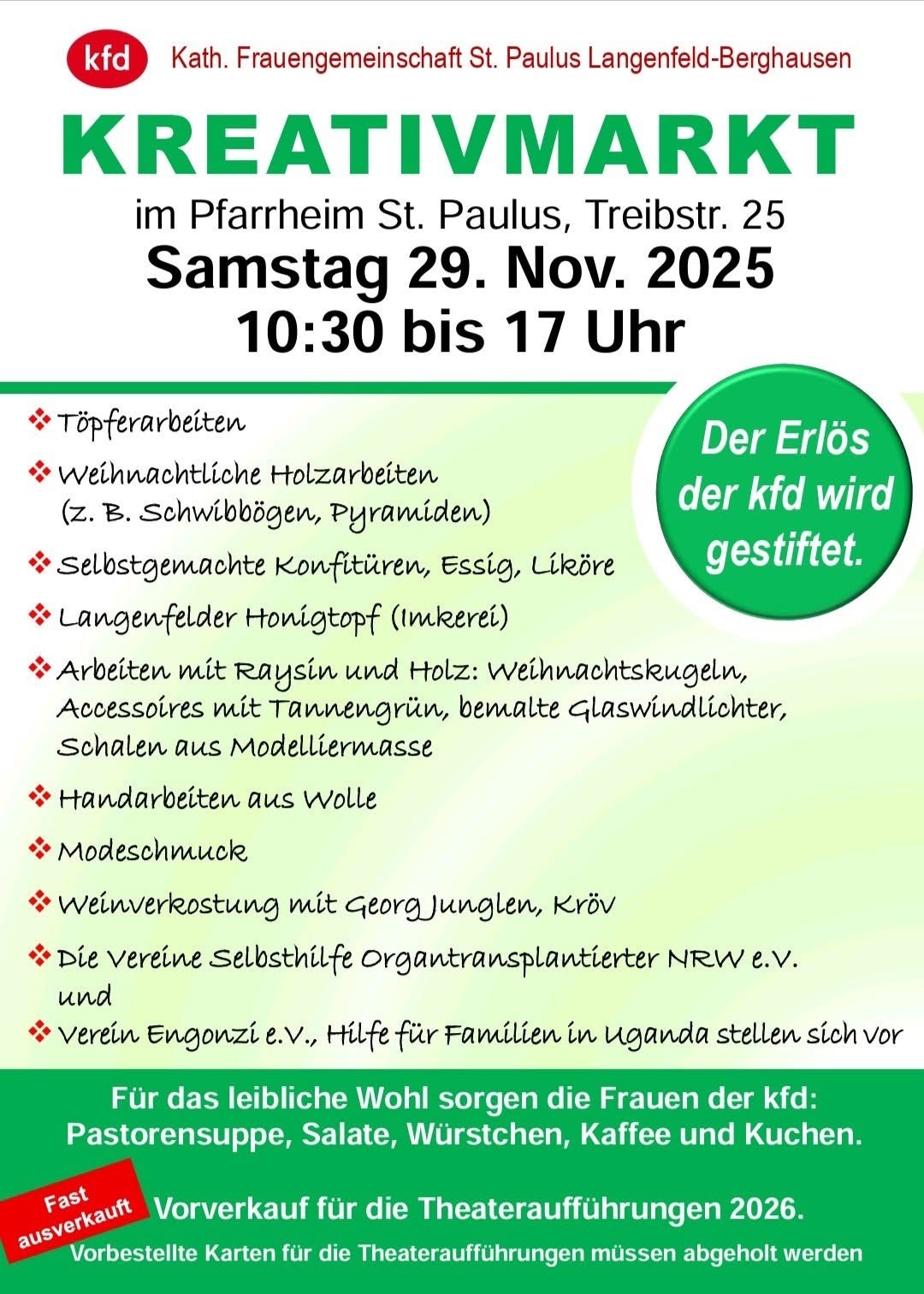 kfd Kath. Frauengemeinschaft St. Paulus Langenfeld-Berghausen

KREATIVMARKT

im Pfarrheim St. Paulus, Treibstr. 25

Samstag 29. Nov. 2025

10:30 bis 17 Uhr

Der Erlös der kfd wird gestiftet.

❖ Töpferarbeiten

❖ Weihnachtliche Holzarbeiten (z. B. Schwibbögen, Pyramiden)

❖ Selbstgemachte Konfitüren, Essig, Liköre

❖ Langenfelder Honigtopf (Imkerei)

❖ Arbeiten mit Raysin und Holz: Weihnachtskugeln, Accessoires mit Tannengrün, bemalte Glaswindlichter, Schalen aus Modelliermasse

❖ Handarbeiten aus Wolle

❖ Modeschmuck

❖ Weinverkostung mit Georg Junglen, Kröv

❖ Die Vereine Selbsthilfe Organtransplantierter NRW e.V. und

❖ Verein Engonzi e.V., Hilfe für Familien in Uganda stellen sich vor

Für das leibliche Wohl sorgen die Frauen der kfd: Pastorensuppe, Salate, Würstchen, Kaffee und Kuchen.

Fast ausverkauft

Vorverkauf für die Theateraufführungen 2026.

Vorbestellte Karten für die Theateraufführungen müssen abgeholt werden